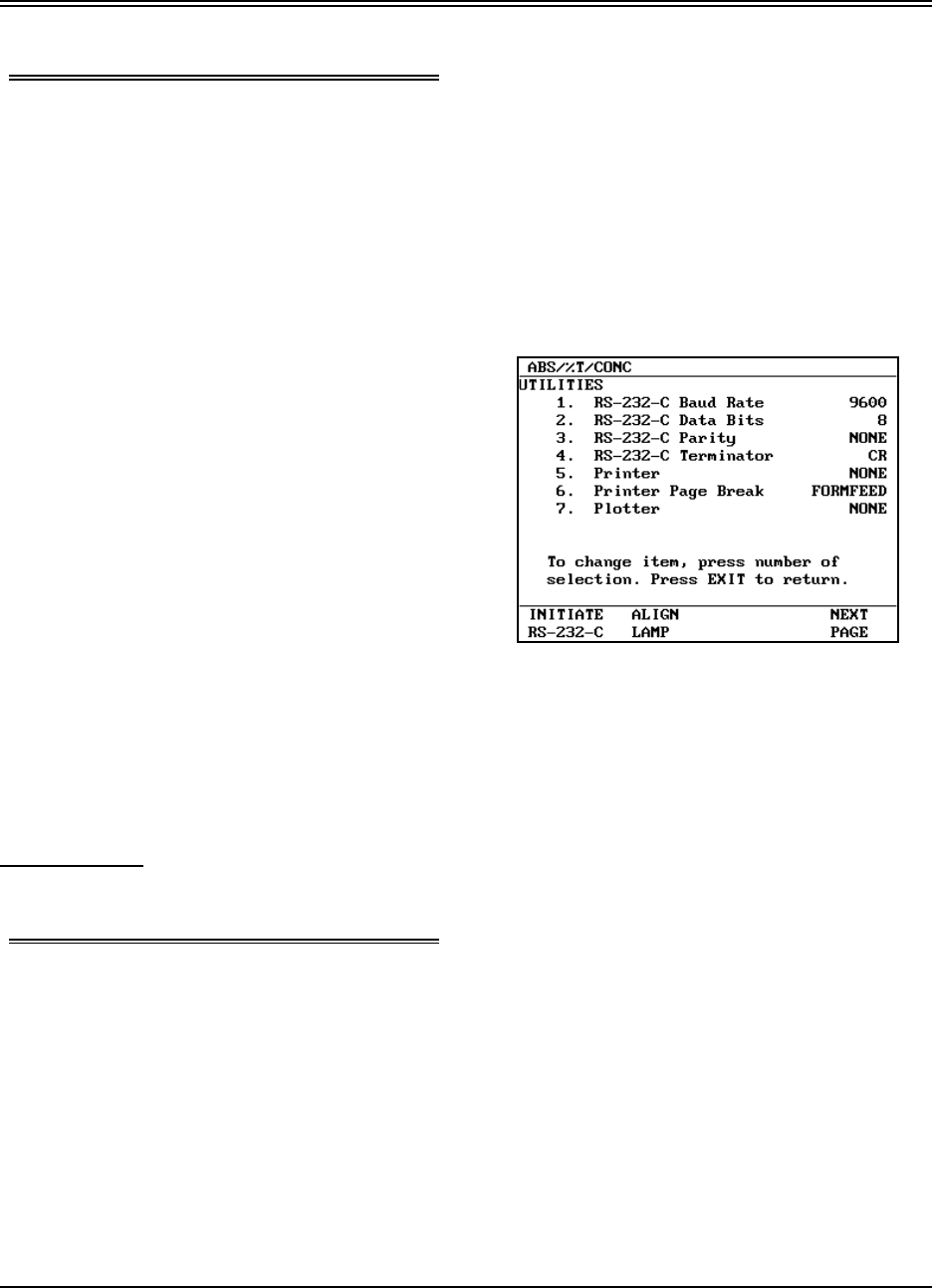 ABS/%T/CONC
UTILITIES
1. RS-232-C Baud Rate 9600
2. RS-232-C Data Bits 8
3. RS-232-C Parity NONE
4. RS-232-C Terminator CR
5. Printer NONE
6. Printer Page Break FORMFEED
7. Plotter NONE

To change item, press number of selection. Press EXIT to return.

INITIATE RS-232-C ALIGN LAMP NEXT PAGE